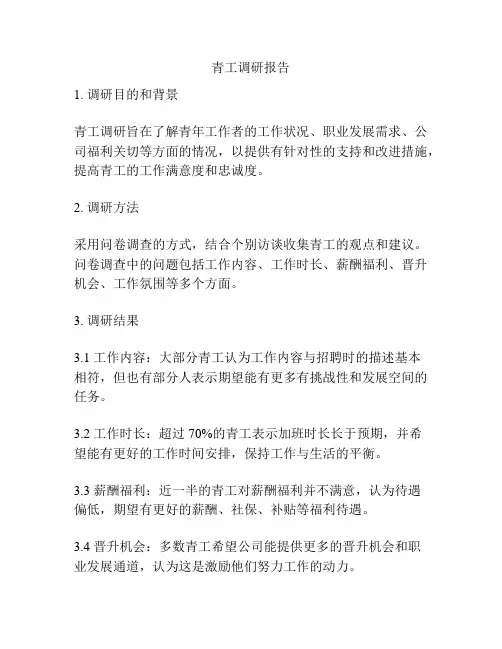 青工调研报告

1. 调研目的和背景

青工调研旨在了解青年工作者的工作状况、职业发展需求、公司福利关切等方面的情况，以提供有针对性的支持和改进措施，提高青工的工作满意度和忠诚度。

2. 调研方法

采用问卷调查的方式，结合个别访谈收集青工的观点和建议。问卷调查中的问题包括工作内容、工作时长、薪酬福利、晋升机会、工作氛围等多个方面。

3. 调研结果

3.1 工作内容：大部分青工认为工作内容与招聘时的描述基本相符，但也有部分人表示期望能有更多有挑战性和发展空间的任务。

3.2 工作时长：超过 70%的青工表示加班时长长于预期，并希望能有更好的工作时间安排，保持工作与生活的平衡。

3.3 薪酬福利：近一半的青工对薪酬福利并不满意，认为待遇偏低，期望有更好的薪酬、社保、补贴等福利待遇。

3.4 晋升机会：多数青工希望公司能提供更多的晋升机会和职业发展通道，认为这是激励他们努力工作的动力。